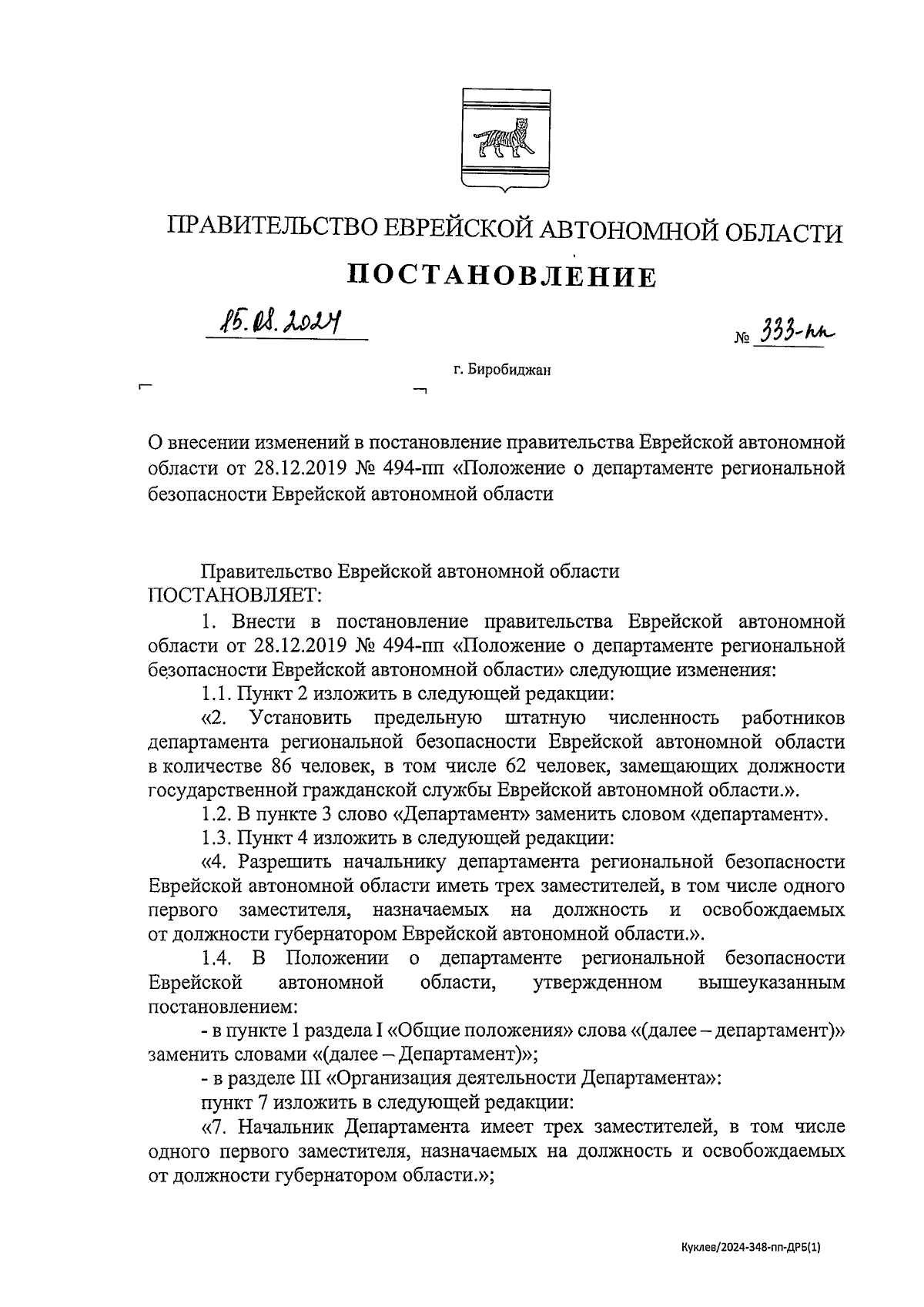 ПРАВИТЕЛЬСТВО ЕВРЕЙСКОЙ АВТОНОМНОЙ ОБЛАСТИ

ПОСТАНОВЛЕНИЕ

15.08.2024 № 333-пп

г. Биробиджан

О внесении изменений в постановление правительства Еврейской автономной области от 28.12.2019 № 494-пп «Положение о департаменте региональной безопасности Еврейской автономной области

Правительство Еврейской автономной области ПОСТАНОВЛЯЕТ:

1. Внести в постановление правительства Еврейской автономной области от 28.12.2019 № 494-пп «Положение о департаменте региональной безопасности Еврейской автономной области» следующие изменения:

1.1. Пункт 2 изложить в следующей редакции:

«2. Установить предельную штатную численность работников департамента региональной безопасности Еврейской автономной области в количестве 86 человек, в том числе 62 человек, замещающих должности государственной гражданской службы Еврейской автономной области.».

1.2. В пункте 3 слово «Департамент» заменить словом «департамент».

1.3. Пункт 4 изложить в следующей редакции:

«4. Разрешить начальнику департамента региональной безопасности Еврейской автономной области иметь трех заместителей, в том числе одного первого заместителя, назначаемых на должность и освобождаемых от должности губернатором Еврейской автономной области.».

1.4. В Положении о департаменте региональной безопасности Еврейской автономной области, утвержденном вышеуказанным постановлением:

- в пункте 1 раздела I «Общие положения» слова «(далее – департамент)» заменить словами «(далее – Департамент)»;

- в разделе III «Организация деятельности Департамента»:

пункт 7 изложить в следующей редакции:

«7. Начальник Департамента имеет трех заместителей, в том числе одного первого заместителя, назначаемых на должность и освобождаемых от должности губернатором области.»;

Куклев/2024-348-пп-ДРБ(1)